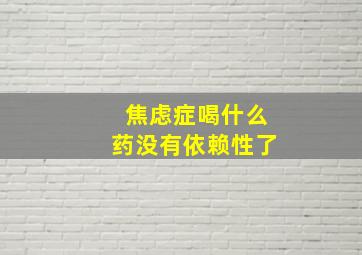 焦虑症喝什么
药没有依赖性了